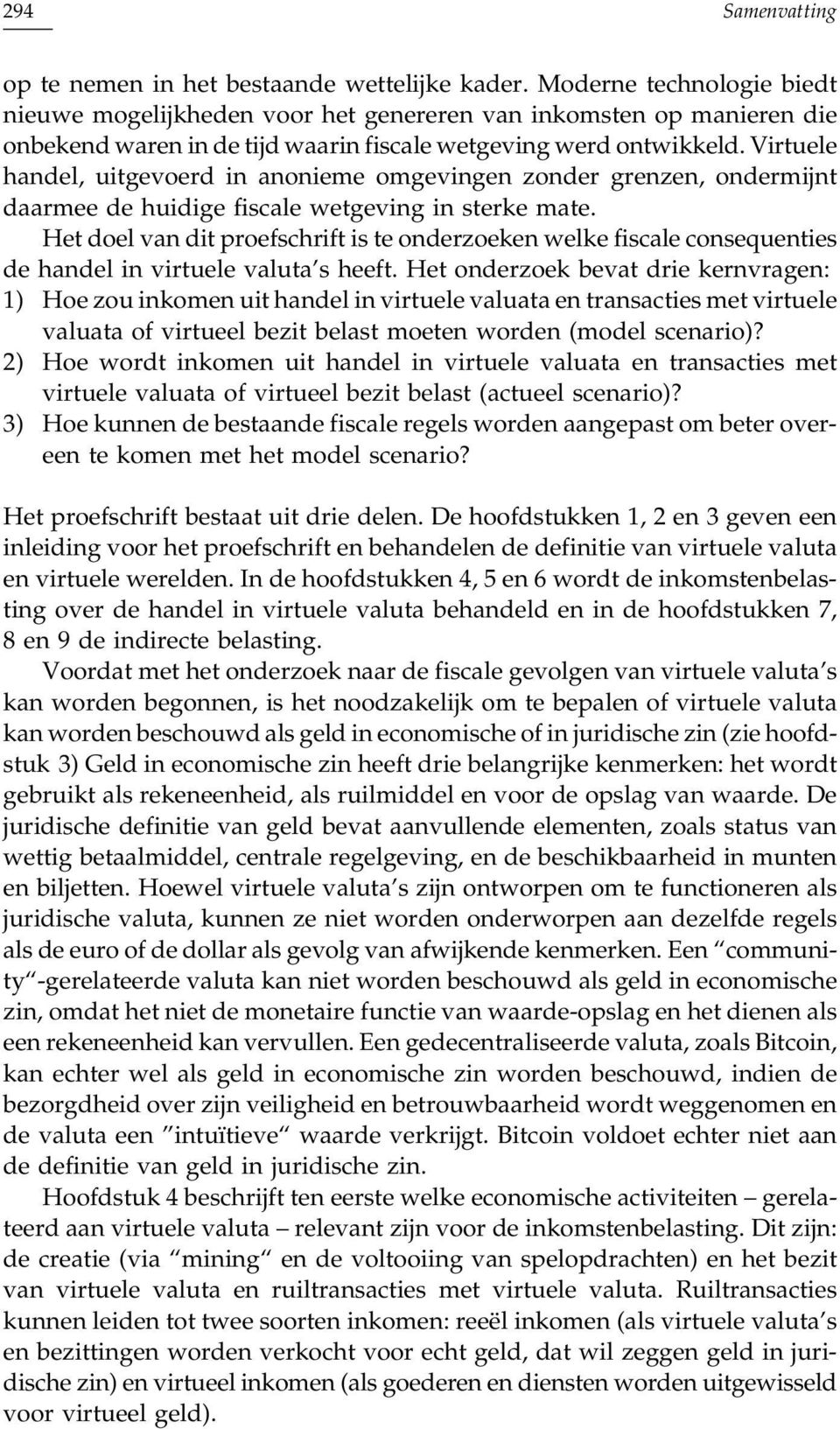 294 Samenvatting

op te nemen in het bestaande wettelijke kader. Moderne technologie biedt nieuwe mogelijkheden voor het genereren van inkomsten op manieren die onbekend waren in de tijd waarin fiscale wetgeving werd ontwikkeld. Virtuele handel, uitgevoerd in anonieme omgevingen zonder grenzen, ondermijnt daarmee de huidige fiscale wetgeving in sterke mate.

Het doel van dit proefschrift is te onderzoeken welke fiscale consequenties de handel in virtuele valuta's heeft. Het onderzoek bevat drie kernvragen:

1) Hoe zou inkomen uit handel in virtuele valuata en transacties met virtuele valuata of virtueel bezit belast moeten worden (model scenario)?

2) Hoe wordt inkomen uit handel in virtuele valuata en transacties met virtuele valuata of virtueel bezit belast (actueel scenario)?

3) Hoe kunnen de bestaande fiscale regels worden aangepast om beter overeen te komen met het model scenario?

Het proefschrift bestaat uit drie delen. De hoofdstukken 1, 2 en 3 geven een inleiding voor het proefschrift en behandelen de definitie van virtuele valuta en virtuele werelden. In de hoofdstukken 4, 5 en 6 wordt de inkomstenbelasting over de handel in virtuele valuta behandeld en in de hoofdstukken 7, 8 en 9 de indirecte belasting.

Voordat met het onderzoek naar de fiscale gevolgen van virtuele valuta's kan worden begonnen, is het noodzakelijk om te bepalen of virtuele valuta kan worden beschouwd als geld in economische of in juridische zin (zie hoofdstuk 3) Geld in economische zin heeft drie belangrijke kenmerken: het wordt gebruikt als rekeneenheid, als ruilmiddel en voor de opslag van waarde. De juridische definitie van geld bevat aanvullende elementen, zoals status van wettig betaalmiddel, centrale regelgeving, en de beschikbaarheid in munten en biljetten. Hoewel virtuele valuta's zijn ontworpen om te functioneren als juridische valuta, kunnen ze niet worden onderworpen aan dezelfde regels als de euro of de dollar als gevolg van afwijkende kenmerken. Een "community"-gerelateerde valuta kan niet worden beschouwd als geld in economische zin, omdat het niet de monetaire functie van waarde-opslag en het dienen als een rekeneenheid kan vervullen. Een gedecentraliseerde valuta, zoals Bitcoin, kan echter wel als geld in economische zin worden beschouwd, indien de bezorgdheid over zijn veiligheid en betrouwbaarheid wordt weggenomen en de valuta een "intuïtieve" waarde verkrijgt. Bitcoin voldoet echter niet aan de definitie van geld in juridische zin.

Hoofdstuk 4 beschrijft ten eerste welke economische activiteiten – gerelateerd aan virtuele valuta – relevant zijn voor de inkomstenbelasting. Dit zijn: de creatie (via "mining" en de voltooiing van spelopdrachten) en het bezit van virtuele valuta en ruiltransacties met virtuele valuta. Ruiltransacties kunnen leiden tot twee soorten inkomen: reeël inkomen (als virtuele valuta's en bezittingen worden verkocht voor echt geld, dat wil zeggen geld in juridische zin) en virtueel inkomen (als goederen en diensten worden uitgewisseld voor virtueel geld).